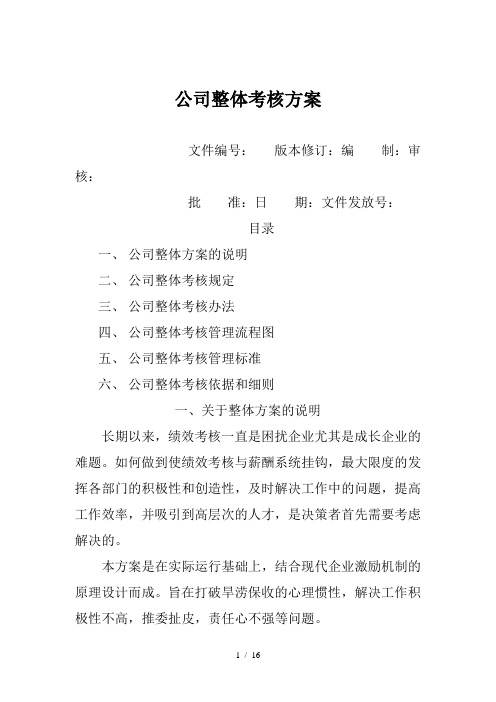 公司整体考核方案

文件编号：　　版本修订：编　　制：审核：

批　　准：日　　期：文件发放号：

目录

一、 公司整体方案的说明

二、 公司整体考核规定

三、 公司整体考核办法

四、 公司整体考核管理流程图

五、 公司整体考核管理标准

六、 公司整体考核依据和细则

一、关于整体方案的说明

长期以来，绩效考核一直是困扰企业尤其是成长企业的难题。如何做到使绩效考核与薪酬系统挂钩，最大限度的发挥各部门的积极性和创造性，及时解决工作中的问题，提高工作效率，并吸引到高层次的人才，是决策者首先需要考虑解决的。

本方案是在实际运行基础上，结合现代企业激励机制的原理设计而成。旨在打破旱涝保收的心理惯性，解决工作积极性不高，推委扯皮，责任心不强等问题。

1 / 16